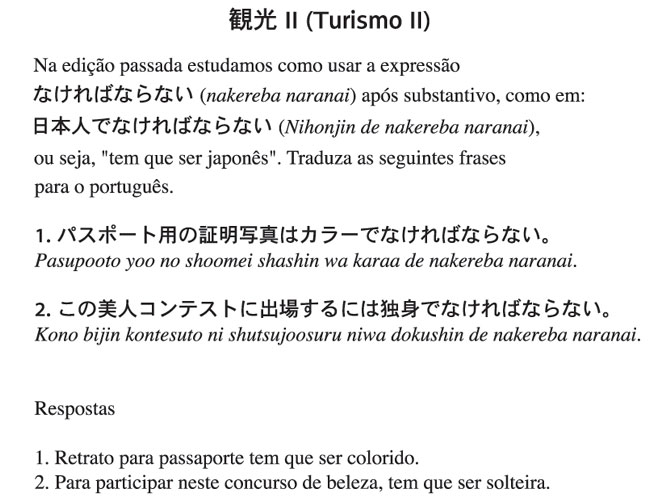 観光 II (Turismo II)

Na edição passada estudamos como usar a expressão なければならない (nakereba naranai) após substantivo, como em: 日本人でなければならない (Nihonjin de nakereba naranai), ou seja, "tem que ser japonês". Traduza as seguintes frases para o português.

1. パスポート用の証明写真はカラーでなければならない。
Pasupooto yoo no shoomei shashin wa karaa de nakereba naranai.

2. この美人コンテストに出場するには独身でなければならない。
Kono bijin kontesuto ni shutsujoosuru niwa dokushin de nakereba naranai.

Respostas

1. Retrato para passaporte tem que ser colorido.
2. Para participar neste concurso de beleza, tem que ser solteira.